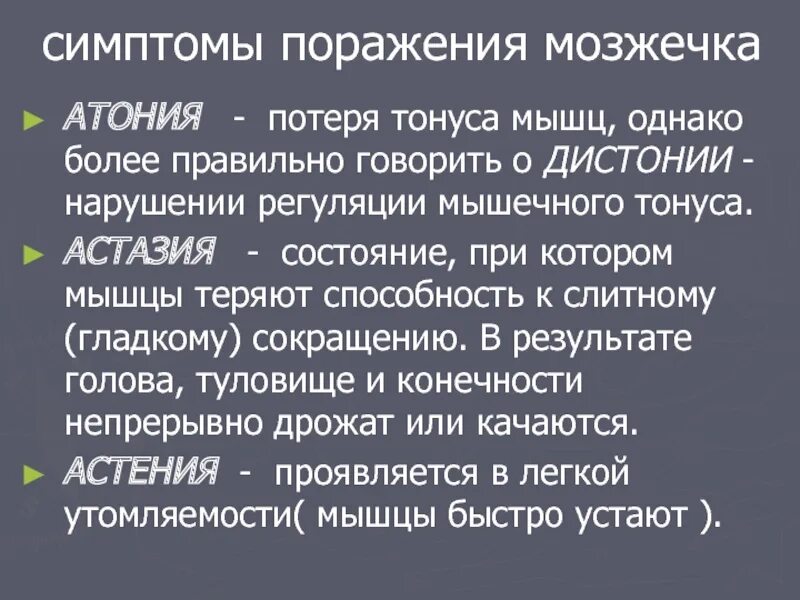 симптомы поражения мозжечка

► АТОНИЯ - потеря тонуса мышц, однако более правильно говорить о ДИСТОНИИ - нарушении регуляции мышечного тонуса.

► АСТАЗИЯ - состояние, при котором мышцы теряют способность к слитному (гладкому) сокращению. В результате голова, туловище и конечности непрерывно дрожат или качаются.

► АСТЕНИЯ - проявляется в легкой утомляемости( мышцы быстро устают ).